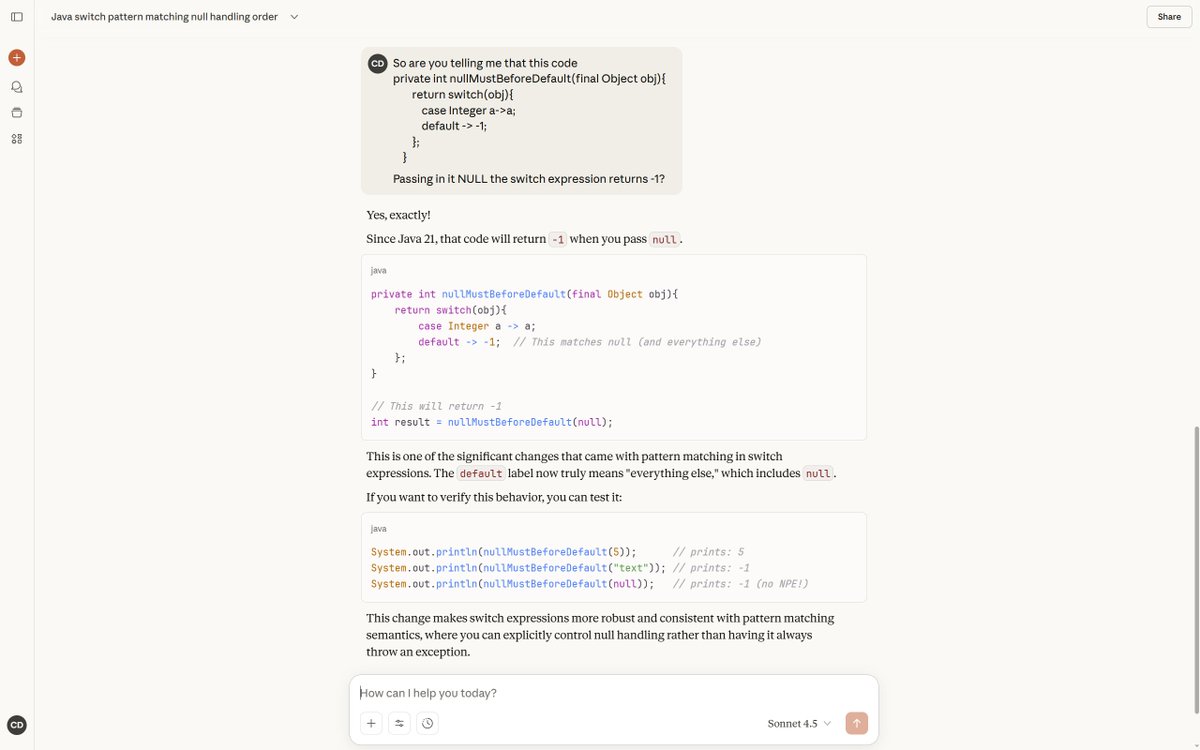 Java switch pattern matching null handling order

Share

CD

So are you telling me that this code
private int nullMustBeforeDefault(final Object obj){
return switch(obj){
case Integer a->a;
default -> -1;
};
}
Passing in it NULL the switch expression returns -1?

Yes, exactly!

Since Java 21, that code will return -1 when you pass null.

java

private int nullMustBeforeDefault(final Object obj){
    return switch(obj){
        case Integer a -> a;
        default -> -1;  // This matches null (and everything else)
    };
}

// This will return -1
int result = nullMustBeforeDefault(null);

This is one of the significant changes that came with pattern matching in switch expressions. The default label now truly means "everything else," which includes null.

If you want to verify this behavior, you can test it:

java

System.out.println(nullMustBeforeDefault(5));      // prints: 5
System.out.println(nullMustBeforeDefault("text")); // prints: -1
System.out.println(nullMustBeforeDefault(null));   // prints: -1 (no NPE!)

This change makes switch expressions more robust and consistent with pattern matching semantics, where you can explicitly control null handling rather than having it always throw an exception.

How can I help you today?

Sonnet 4.5

CD